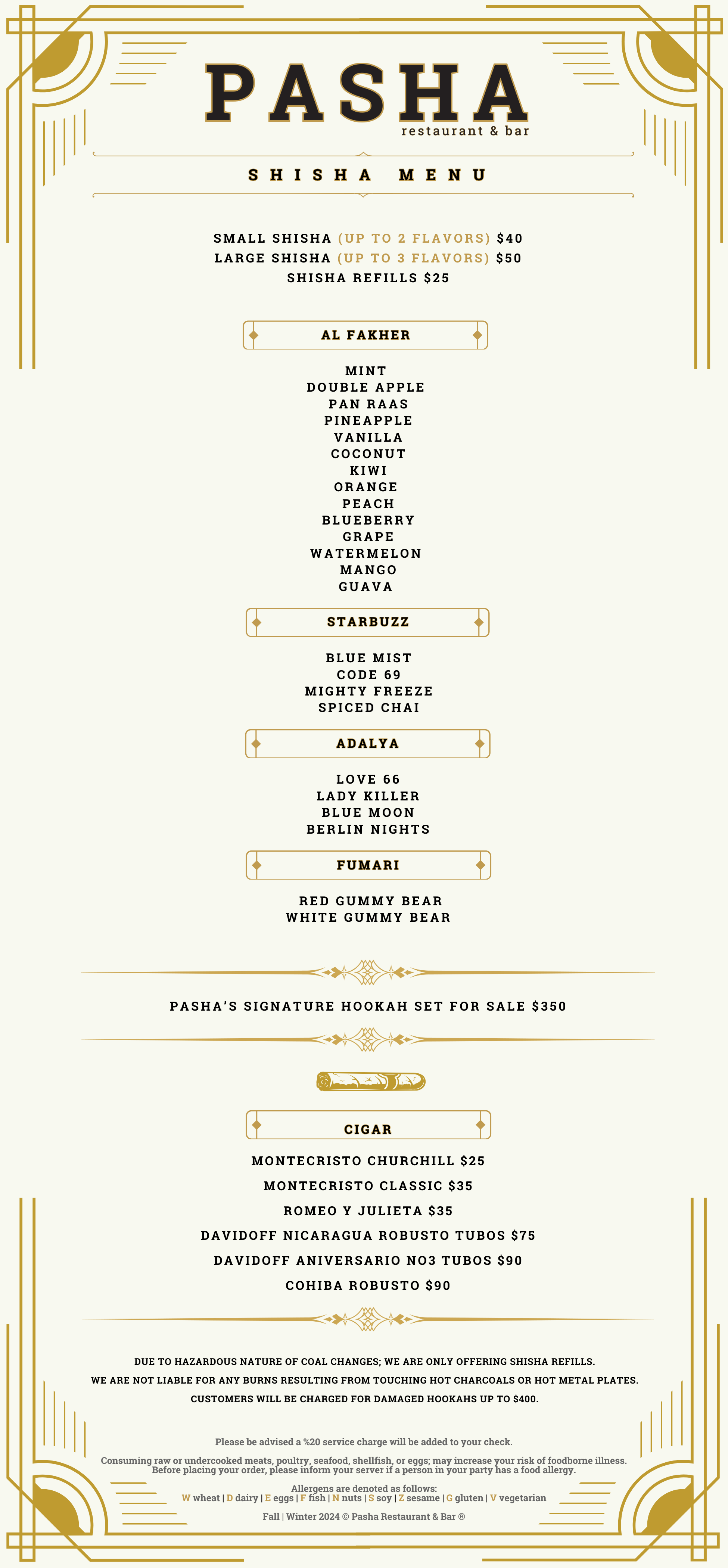 PASHA
restaurant & bar

SHISHA MENU

SMALL SHISHA (UP TO 2 FLAVORS) $40
LARGE SHISHA (UP TO 3 FLAVORS) $50
SHISHA REFILLS $25

AL FAKHER

MINT
DOUBLE APPLE
PAN RAAS
PINEAPPLE
VANILLA
COCONUT
KIWI
ORANGE
PEACH
BLUEBERRY
GRAPE
WATERMELON
MANGO
GUAVA

STARBUZZ

BLUE MIST
CODE 69
MIGHTY FREEZE
SPICED CHAI

ADALYA

LOVE 66
LADY KILLER
BLUE MOON
BERLIN NIGHTS

FUMARI

RED GUMMY BEAR
WHITE GUMMY BEAR

PASHA'S SIGNATURE HOOKAH SET FOR SALE $350

CIGAR

MONTECRISTO CHURCHILL $25
MONTECRISTO CLASSIC $35
ROMEO Y JULIETA $35
DAVIDOFF NICARAGUA ROBUSTO TUBOS $75
DAVIDOFF ANIVERSARIO NO3 TUBOS $90
COHIBA ROBUSTO $90

DUE TO HAZARDOUS NATURE OF COAL CHANGES; WE ARE ONLY OFFERING SHISHA REFILLS.
WE ARE NOT LIABLE FOR ANY BURNS RESULTING FROM TOUCHING HOT CHARCOALS OR HOT METAL PLATES.
CUSTOMERS WILL BE CHARGED FOR DAMAGED HOOKAHS UP TO $400.

Please be advised a %20 service charge will be added to your check.

Consuming raw or undercooked meats, poultry, seafood, shellfish, or eggs; may increase your risk of foodborne illness. Before placing your order, please inform your server if a person in your party has a food allergy.

Allergens are denoted as follows:
W wheat | D dairy | E eggs | F fish | N nuts | S soy | Z sesame | G gluten | V vegetarian

Fall | Winter 2024 © Pasha Restaurant & Bar ®